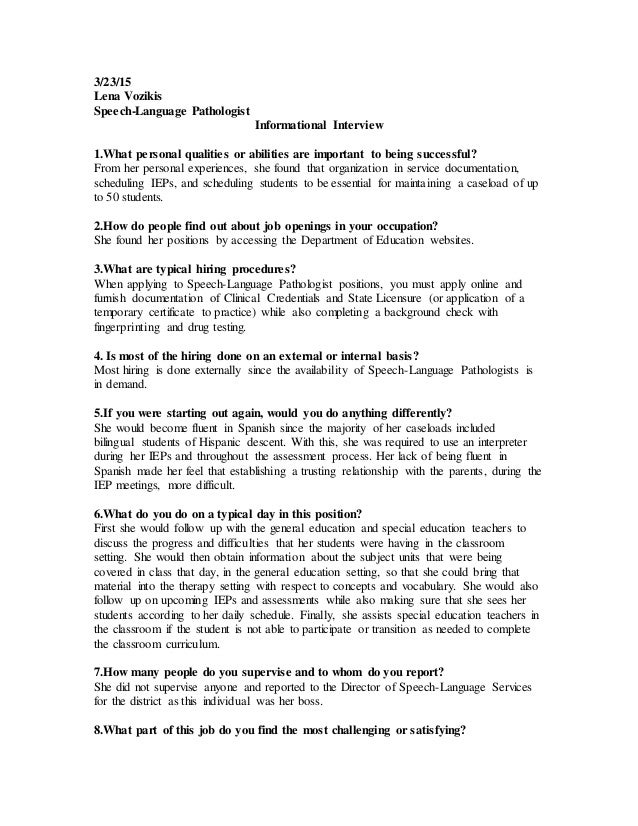 3/23/15
Lena Vozikis
Speech-Language Pathologist
Informational Interview

1.What personal qualities or abilities are important to being successful?
From her personal experiences, she found that organization in service documentation, scheduling IEPs, and scheduling students to be essential for maintaining a caseload of up to 50 students.

2.How do people find out about job openings in your occupation?
She found her positions by accessing the Department of Education websites.

3.What are typical hiring procedures?
When applying to Speech-Language Pathologist positions, you must apply online and furnish documentation of Clinical Credentials and State Licensure (or application of a temporary certificate to practice) while also completing a background check with fingerprinting and drug testing.

4. Is most of the hiring done on an external or internal basis?
Most hiring is done externally since the availability of Speech-Language Pathologists is in demand.

5.If you were starting out again, would you do anything differently?
She would become fluent in Spanish since the majority of her caseloads included bilingual students of Hispanic descent. With this, she was required to use an interpreter during her IEPs and throughout the assessment process. Her lack of being fluent in Spanish made her feel that establishing a trusting relationship with the parents, during the IEP meetings, more difficult.

6.What do you do on a typical day in this position?
First she would follow up with the general education and special education teachers to discuss the progress and difficulties that her students were having in the classroom setting. She would then obtain information about the subject units that were being covered in class that day, in the general education setting, so that she could bring that material into the therapy setting with respect to concepts and vocabulary. She would also follow up on upcoming IEPs and assessments while also making sure that she sees her students according to her daily schedule. Finally, she assists special education teachers in the classroom if the student is not able to participate or transition as needed to complete the classroom curriculum.

7.How many people do you supervise and to whom do you report?
She did not supervise anyone and reported to the Director of Speech-Language Services for the district as this individual was her boss.

8.What part of this job do you find the most challenging or satisfying?